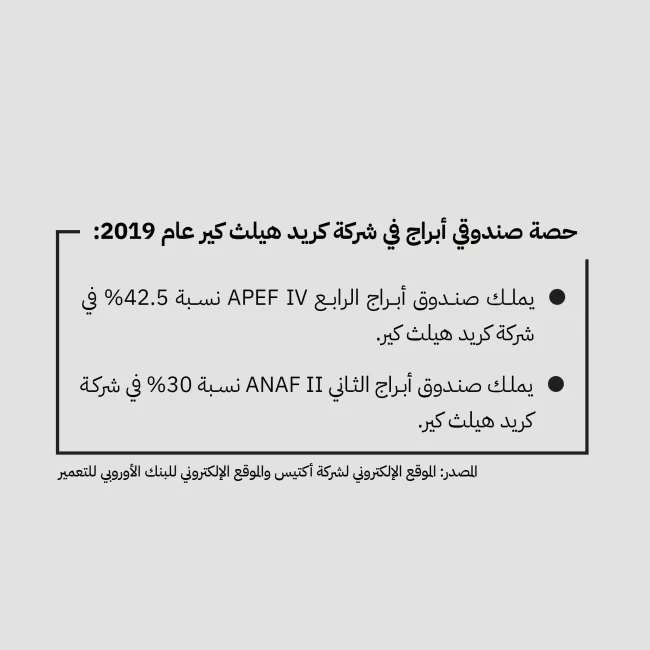 حصة صندوقي أبراج في شركة كريد هيلث كير عام 2019:

● يملك صندوق أبراج الرابع APEF IV نسبة 42.5% في شركة كريد هيلث كير.

● يملك صندوق أبراج الثاني ANAF II نسبة 30% في شركة كريد هيلث كير.

المصدر: الموقع الإلكتروني لشركة أكتيس والموقع الإلكتروني للبنك الأوروبي للتعمير